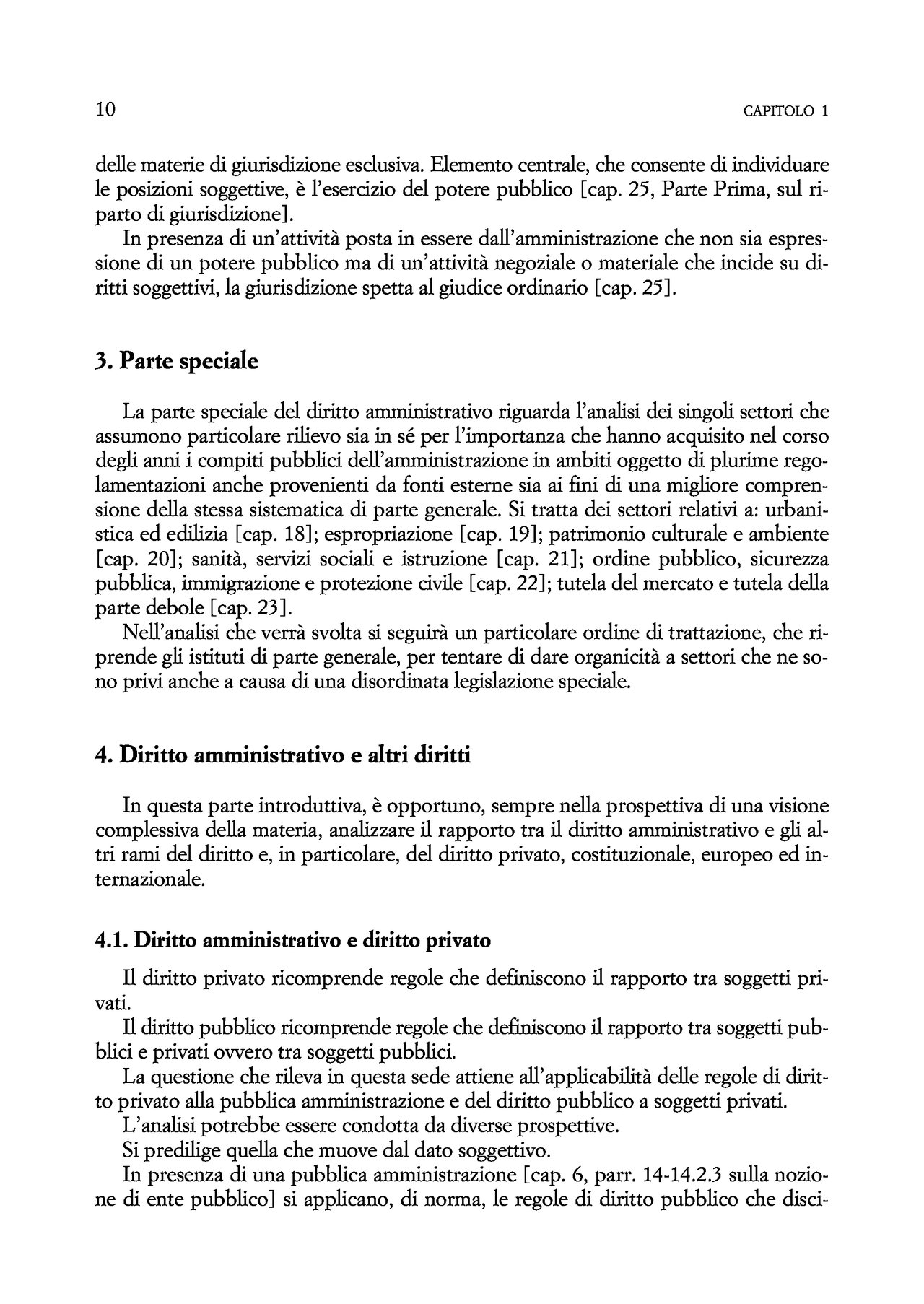 10 CAPITOLO 1

delle materie di giurisdizione esclusiva. Elemento centrale, che consente di individuare le posizioni soggettive, è l'esercizio del potere pubblico [cap. 25, Parte Prima, sul riparto di giurisdizione].

In presenza di un'attività posta in essere dall'amministrazione che non sia espressione di un potere pubblico ma di un'attività negoziale o materiale che incide su diritti soggettivi, la giurisdizione spetta al giudice ordinario [cap. 25].

3. Parte speciale

La parte speciale del diritto amministrativo riguarda l'analisi dei singoli settori che assumono particolare rilievo sia in sé per l'importanza che hanno acquisito nel corso degli anni i compiti pubblici dell'amministrazione in ambiti oggetto di plurime regolamentazioni anche provenienti da fonti esterne sia ai fini di una migliore comprensione della stessa sistematica di parte generale. Si tratta dei settori relativi a: urbanistica ed edilizia [cap. 18]; espropriazione [cap. 19]; patrimonio culturale e ambiente [cap. 20]; sanità, servizi sociali e istruzione [cap. 21]; ordine pubblico, sicurezza pubblica, immigrazione e protezione civile [cap. 22]; tutela del mercato e tutela della parte debole [cap. 23].

Nell'analisi che verrà svolta si seguirà un particolare ordine di trattazione, che riprende gli istituti di parte generale, per tentare di dare organicità a settori che ne sono privi anche a causa di una disordinata legislazione speciale.

4. Diritto amministrativo e altri diritti

In questa parte introduttiva, è opportuno, sempre nella prospettiva di una visione complessiva della materia, analizzare il rapporto tra il diritto amministrativo e gli altri rami del diritto e, in particolare, del diritto privato, costituzionale, europeo ed internazionale.

4.1. Diritto amministrativo e diritto privato

Il diritto privato ricomprende regole che definiscono il rapporto tra soggetti privati.

Il diritto pubblico ricomprende regole che definiscono il rapporto tra soggetti pubblici e privati ovvero tra soggetti pubblici.

La questione che rileva in questa sede attiene all'applicabilità delle regole di diritto privato alla pubblica amministrazione e del diritto pubblico a soggetti privati.

L'analisi potrebbe essere condotta da diverse prospettive.

Si predilige quella che muove dal dato soggettivo.

In presenza di una pubblica amministrazione [cap. 6, parr. 14-14.2.3 sulla nozione di ente pubblico] si applicano, di norma, le regole di diritto pubblico che disci-